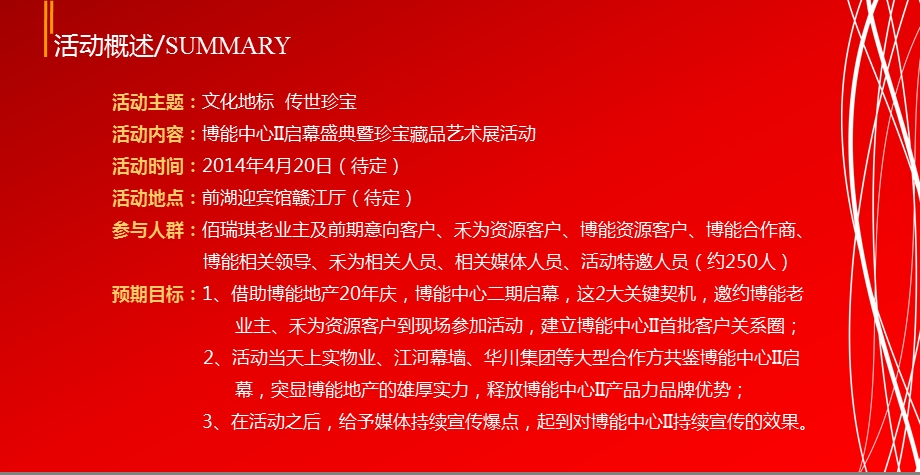 活动概述/SUMMARY

活动主题：文化地标 传世珍宝

活动内容：博能中心Ⅱ启幕盛典暨珍宝藏品艺术展活动

活动时间：2014年4月20日（待定）

活动地点：前湖迎宾馆赣江厅（待定）

参与人群：佰瑞琪老业主及前期意向客户、禾为资源客户、博能资源客户、博能合作商、博能相关领导、禾为相关人员、相关媒体人员、活动特邀人员（约250人）

预期目标：1、借助博能地产20年庆，博能中心二期启幕，这2大关键契机，邀约博能老业主、禾为资源客户到现场参加活动，建立博能中心Ⅱ首批客户关系圈；

2、活动当天上实物业、江河幕墙、华川集团等大型合作方共鉴博能中心Ⅱ启幕，突显博能地产的雄厚实力，释放博能中心Ⅱ产品力品牌优势；

3、在活动之后，给予媒体持续宣传爆点，起到对博能中心Ⅱ持续宣传的效果。